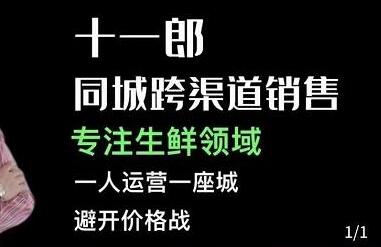 十一郎

同城跨渠道销售

专注生鲜领域

一人运营一座城

避开价格战

1/1